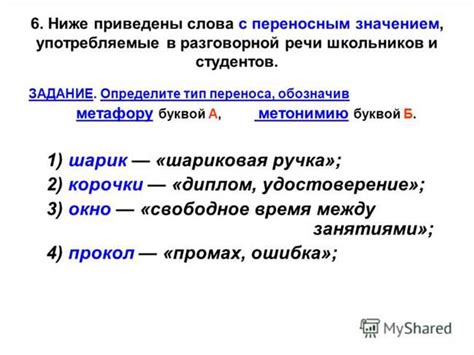 6. Ниже приведены слова с переносным значением, употребляемые в разговорной речи школьников и студентов.

ЗАДАНИЕ. Определите тип переноса, обозначив метафору буквой А, метонимию буквой Б.

1) шарик — «шариковая ручка»;
2) корочки — «диплом, удостоверение»;
3) окно — «свободное время между занятиями»;
4) прокол — «промах, ошибка»;

MyShared